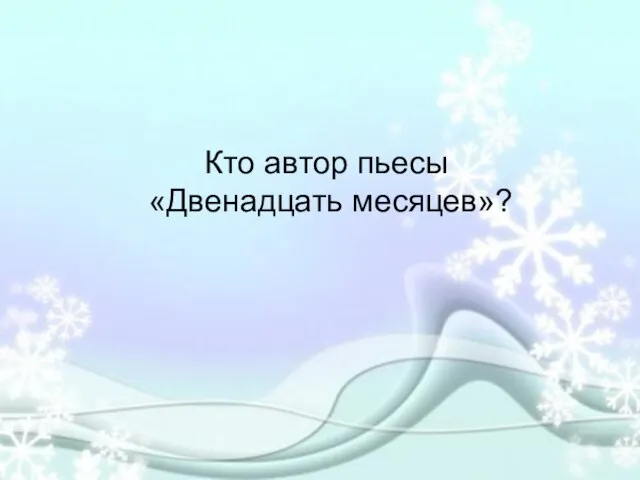 Кто автор пьесы «Двенадцать месяцев»?